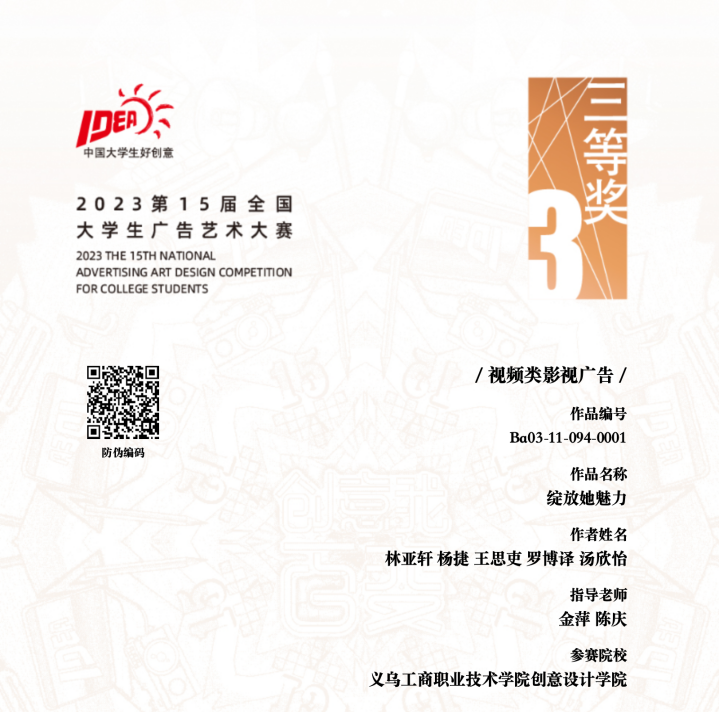 IDEA
中国大学生好创意

2023第15届全国
大学生广告艺术大赛
2023 THE 15TH NATIONAL
ADVERTISING ART DESIGN COMPETITION
FOR COLLEGE STUDENTS

三等奖
3

防伪编码

/ 视频类影视广告 /

作品编号
Ba03-11-094-0001

作品名称
绽放她魅力

作者姓名
林亚轩 杨捷 王思吏 罗博译 汤欣怡

指导老师
金萍 陈庆

参赛院校
义乌工商职业技术学院创意设计学院